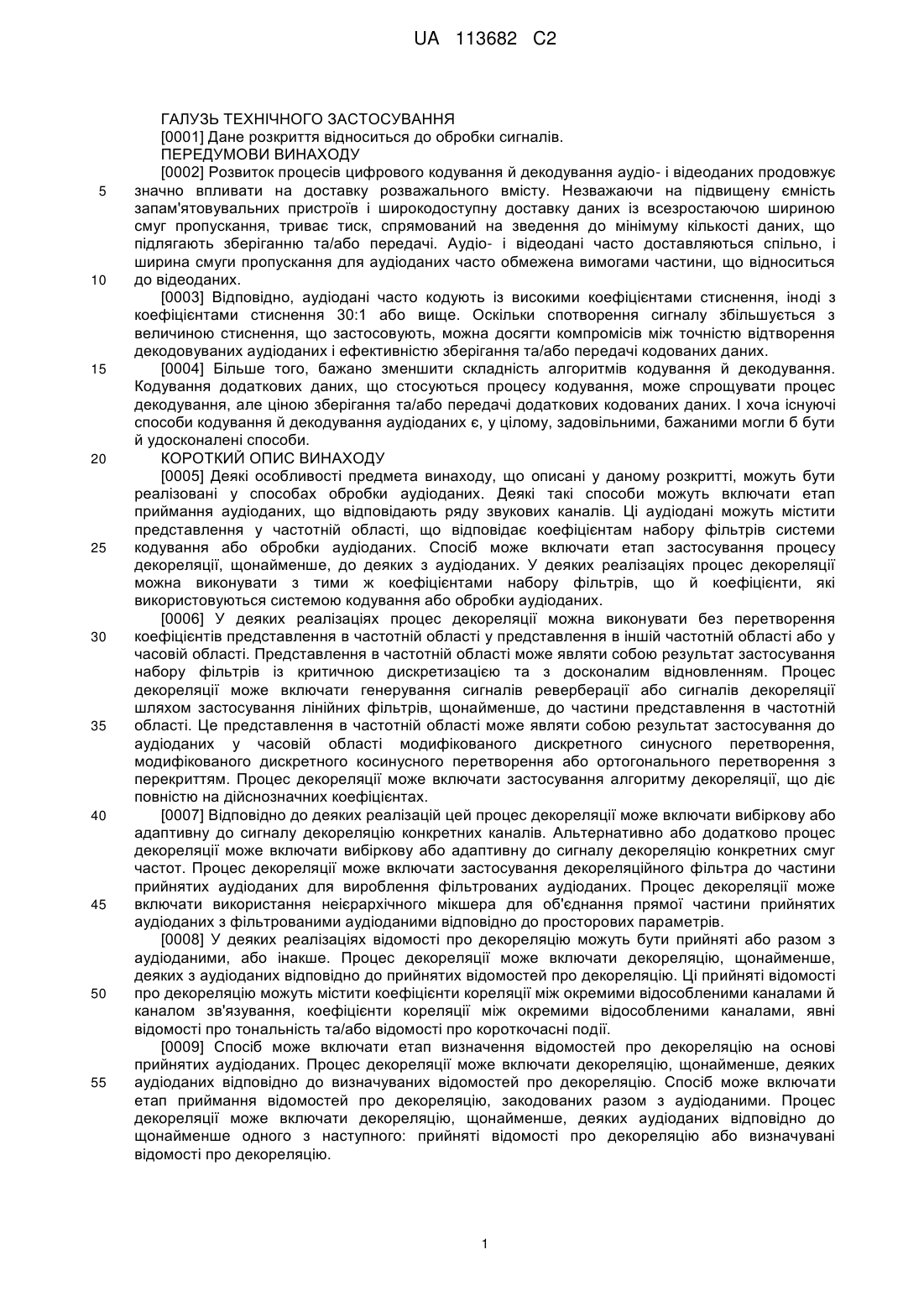 UA 113682 C2

ГАЛУЗЬ ТЕХНІЧНОГО ЗАСТОСУВАННЯ
[0001] Дане розкриття відноситься до обробки сигналів.
ПЕРЕДУМОВИ ВИНАХОДУ
[0002] Розвиток процесів цифрового кодування й декодування аудіо- і відеоданих продовжує значно впливати на доставку розважального вмісту. Незважаючи на підвищену ємність запам'ятовувальних пристроїв і широкодоступну доставку даних із всезростаючою шириною смуг пропускання, триває тиск, спрямований на зведення до мінімуму кількості даних, що підлягають зберіганню та/або передачі. Аудіо- і відеодані часто доставляються спільно, і ширина смуги пропускання для аудіоданих часто обмежена вимогами частини, що відноситься до відеоданих.
[0003] Відповідно, аудіодані часто кодують із високими коефіцієнтами стиснення, іноді з коефіцієнтами стиснення 30:1 або вище. Оскільки спотворення сигналу збільшується з величиною стиснення, що застосовують, можна досягти компромісів між точністю відтворення декодовуваних аудіоданих і ефективністю зберігання та/або передачі кодованих даних.
[0004] Більше того, бажано зменшити складність алгоритмів кодування й декодування. Кодування додаткових даних, що стосуються процесу кодування, може спрощувати процес декодування, але ціною зберігання та/або передачі додаткових кодованих даних. І хоча існуючі способи кодування й декодування аудіоданих є, у цілому, задовільними, бажаними могли б бути й удосконалені способи.
КОРОТКИЙ ОПИС ВИНАХОДУ
[0005] Деякі особливості предмета винаходу, що описані у даному розкритті, можуть бути реалізовані у способах обробки аудіоданих. Деякі такі способи можуть включати етап приймання аудіоданих, що відповідають ряду звукових каналів. Ці аудіодані можуть містити представлення у частотній області, що відповідає коефіцієнтам набору фільтрів системи кодування або обробки аудіоданих. Спосіб може включати етап застосування процесу декореляції, щонайменше, до деяких з аудіоданих. У деяких реалізаціях процес декореляції можна виконувати з тими ж коефіцієнтами набору фільтрів, що й коефіцієнти, які використовуються системою кодування або обробки аудіоданих.
[0006] У деяких реалізаціях процес декореляції можна виконувати без перетворення коефіцієнтів представлення в частотній області у представлення в іншій частотній області або у часовій області. Представлення в частотній області може являти собою результат застосування набору фільтрів із критичною дискретизацією та з досконалим відновленням. Процес декореляції може включати генерування сигналів реверберації або сигналів декореляції шляхом застосування лінійних фільтрів, щонайменше, до частини представлення в частотній області. Це представлення в частотній області може являти собою результат застосування до аудіоданих у часовій області модифікованого дискретного синусного перетворення, модифікованого дискретного косинусного перетворення або ортогонального перетворення з перекриттям. Процес декореляції може включати застосування алгоритму декореляції, що діє повністю на дійснозначних коефіцієнтах.
[0007] Відповідно до деяких реалізацій цей процес декореляції може включати вибіркову або адаптивну до сигналу декореляцію конкретних каналів. Альтернативно або додатково процес декореляції може включати вибіркову або адаптивну до сигналу декореляцію конкретних смуг частот. Процес декореляції може включати застосування декореляційного фільтра до частини прийнятих аудіоданих для вироблення фільтрованих аудіоданих. Процес декореляції може включати використання неієрархічного мікшера для об'єднання прямої частини прийнятих аудіоданих з фільтрованими аудіоданими відповідно до просторових параметрів.
[0008] У деяких реалізаціях відомості про декореляцію можуть бути прийняті або разом з аудіоданими, або інакше. Процес декореляції може включати декореляцію, щонайменше, деяких з аудіоданих відповідно до прийнятих відомостей про декореляцію. Ці прийняті відомості про декореляцію можуть містити коефіцієнти кореляції між окремими відособленими каналами й каналом зв'язування, коефіцієнти кореляції між окремими відособленими каналами, явні відомості про тональність та/або відомості про короткочасні події.
[0009] Спосіб може включати етап визначення відомостей про декореляцію на основі прийнятих аудіоданих. Процес декореляції може включати декореляцію, щонайменше, деяких аудіоданих відповідно до визначуваних відомостей про декореляцію. Спосіб може включати етап приймання відомостей про декореляцію, закодованих разом з аудіоданими. Процес декореляції може включати декореляцію, щонайменше, деяких аудіоданих відповідно до щонайменше одного з наступного: прийняті відомості про декореляцію або визначувані відомості про декореляцію.

5
10
15
20
25
30
35
40
45
50
55

1